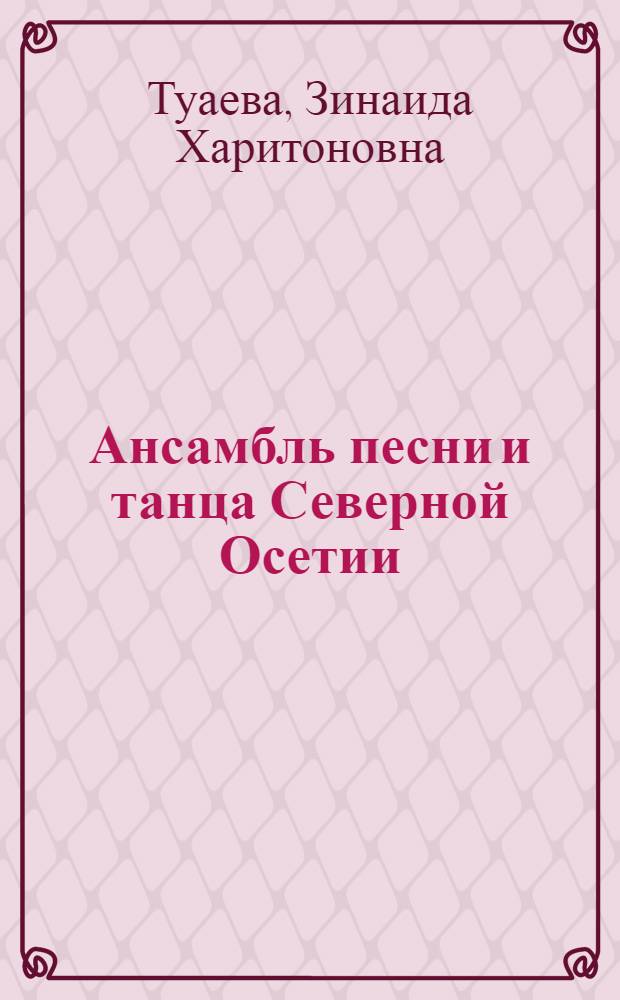 Туаева, Зинаида Харитоновна

Ансамбль песни и танца Северной Осетии